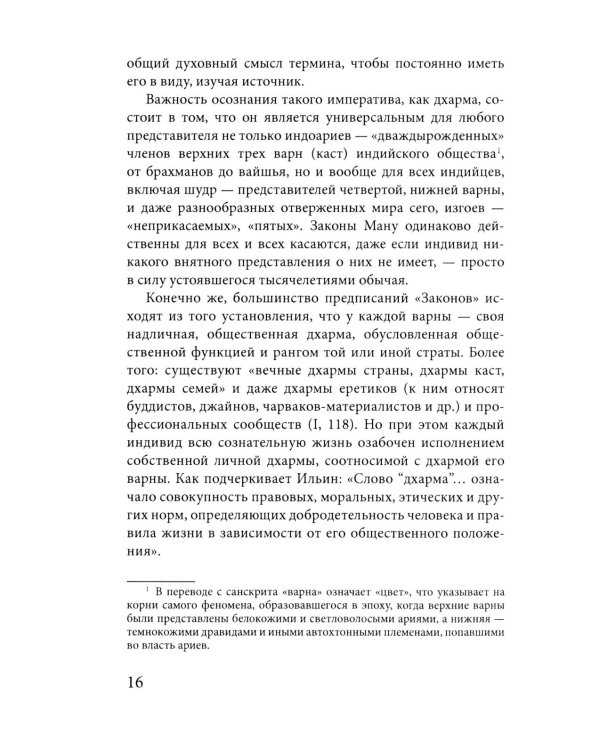 общий духовный смысл термина, чтобы постоянно иметь его в виду, изучая источник.

Важность осознания такого императива, как дхарма, состоит в том, что он является универсальным для любого представителя не только индоариев — «дваждырожденных» членов верхних трех варн (каст) индийского общества$^1$, от брахманов до вайшья, но и вообще для всех индийцев, включая шудр — представителей четвертой, нижней варны, и даже разнообразных отверженных мира сего, изгоев — «неприкасаемых», «пятых». Законы Ману одинаково действенны для всех и всех касаются, даже если индивид никакого внятного представления о них не имеет, — просто в силу устоявшегося тысячелетиями обычая.

Конечно же, большинство предписаний «Законов» исходят из того установления, что у каждой варны — своя надличная, общественная дхарма, обусловленная общественной функцией и рангом той или иной страты. Более того: существуют «вечные дхармы страны, дхармы каст, дхармы семей» и даже дхармы еретиков (к ним относят буддистов, джайнов, чарваков-материалистов и др.) и профессиональных сообществ (I, 118). Но при этом каждый индивид всю сознательную жизнь озабочен исполнением собственной личной дхармы, соотносимой с дхармой его варны. Как подчеркивает Ильин: «Слово “дхарма”... означало совокупность правовых, моральных, этических и других норм, определяющих добродетельность человека и правила жизни в зависимости от его общественного положения».

$^1$ В переводе с санскрита «варна» означает «цвет», что указывает на корни самого феномена, образовавшегося в эпоху, когда верхние варны были представлены белокожими и светловолосыми ариями, а нижняя — темнокожими дравидами и иными автохтонными племенами, попавшими во власть ариев.

16